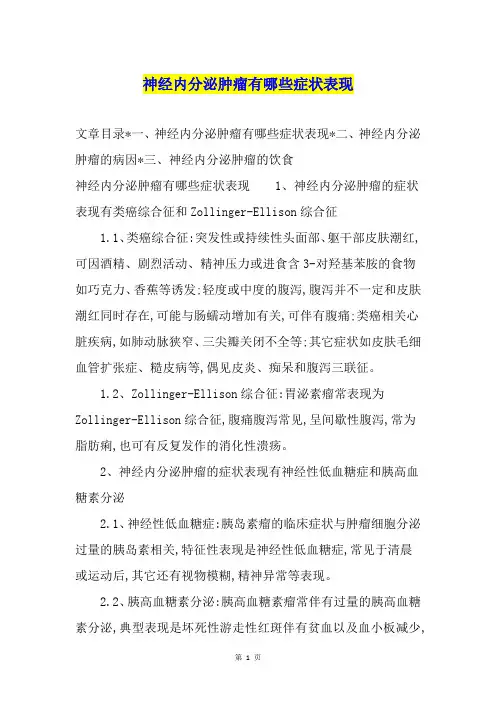 神经内分泌肿瘤有哪些症状表现

文章目录*一、神经内分泌肿瘤有哪些症状表现*二、神经内分泌肿瘤的病因*三、神经内分泌肿瘤的饮食

神经内分泌肿瘤有哪些症状表现　　1、神经内分泌肿瘤的症状表现有类癌综合征和Zollinger-Ellison综合征

1.1、类癌综合征:突发性或持续性头面部、躯干部皮肤潮红,可因酒精、剧烈活动、精神压力或进食含3-对羟基苯胺的食物如巧克力、香蕉等诱发;轻度或中度的腹泻,腹泻并不一定和皮肤潮红同时存在,可能与肠蠕动增加有关,可伴有腹痛;类癌相关心脏疾病,如肺动脉狭窄、三尖瓣关闭不全等;其它症状如皮肤毛细血管扩张症、糙皮病等,偶见皮炎、痴呆和腹泻三联征。

1.2、Zollinger-Ellison综合征:胃泌素瘤常表现为Zollinger-Ellison综合征,腹痛腹泻常见,呈间歇性腹泻,常为脂肪痢,也可有反复发作的消化性溃疡。

2、神经内分泌肿瘤的症状表现有神经性低血糖症和胰高血糖素分泌

2.1、神经性低血糖症:胰岛素瘤的临床症状与肿瘤细胞分泌过量的胰岛素相关,特征性表现是神经性低血糖症,常见于清晨或运动后,其它还有视物模糊,精神异常等表现。

2.2、胰高血糖素分泌:胰高血糖素瘤常伴有过量的胰高血糖素分泌,典型表现是坏死性游走性红斑伴有贫血以及血小板减少,

第 1 页